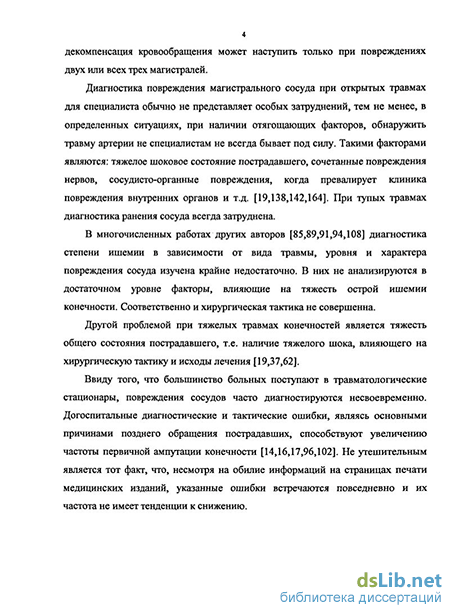 4

декомпенсация кровообращения может наступить только при повреждениях двух или всех трех магистралей.

Диагностика повреждения магистрального сосуда при открытых травмах для специалиста обычно не представляет особых затруднений, тем не менее, в определенных ситуациях, при наличии отягощающих факторов, обнаружить травму артерии не специалистам не всегда бывает под силу. Такими факторами являются: тяжелое шоковое состояние пострадавшего, сочетанные повреждения нервов, сосудисто-органные повреждения, когда превалирует клиника повреждения внутренних органов и т.д. [19,138,142,164]. При тупых травмах диагностика ранения сосуда всегда затруднена.

В многочисленных работах других авторов [85,89,91,94,108] диагностика степени ишемии в зависимости от вида травмы, уровня и характера повреждения сосуда изучена крайне недостаточно. В них не анализируются в достаточном уровне факторы, влияющие на тяжесть острой ишемии конечности. Соответственно и хирургическая тактика не совершенна.

Другой проблемой при тяжелых травмах конечностей является тяжесть общего состояния пострадавшего, т.е. наличие тяжелого шока, влияющего на хирургическую тактику и исходы лечения [19,37,62].

Ввиду того, что большинство больных поступают в травматологические стационары, повреждения сосудов часто диагностируются несвоевременно. Догоспитальные диагностические и тактические ошибки, являясь основными причинами позднего обращения пострадавших, способствуют увеличению частоты первичной ампутации конечности [14,16,17,96,102]. Не утешительным является тот факт, что, несмотря на обилие информаций на страницах печати медицинских изданий, указанные ошибки встречаются повседневно и их частота не имеет тенденции к снижению.

dsLib.net
библиотека диссертаций